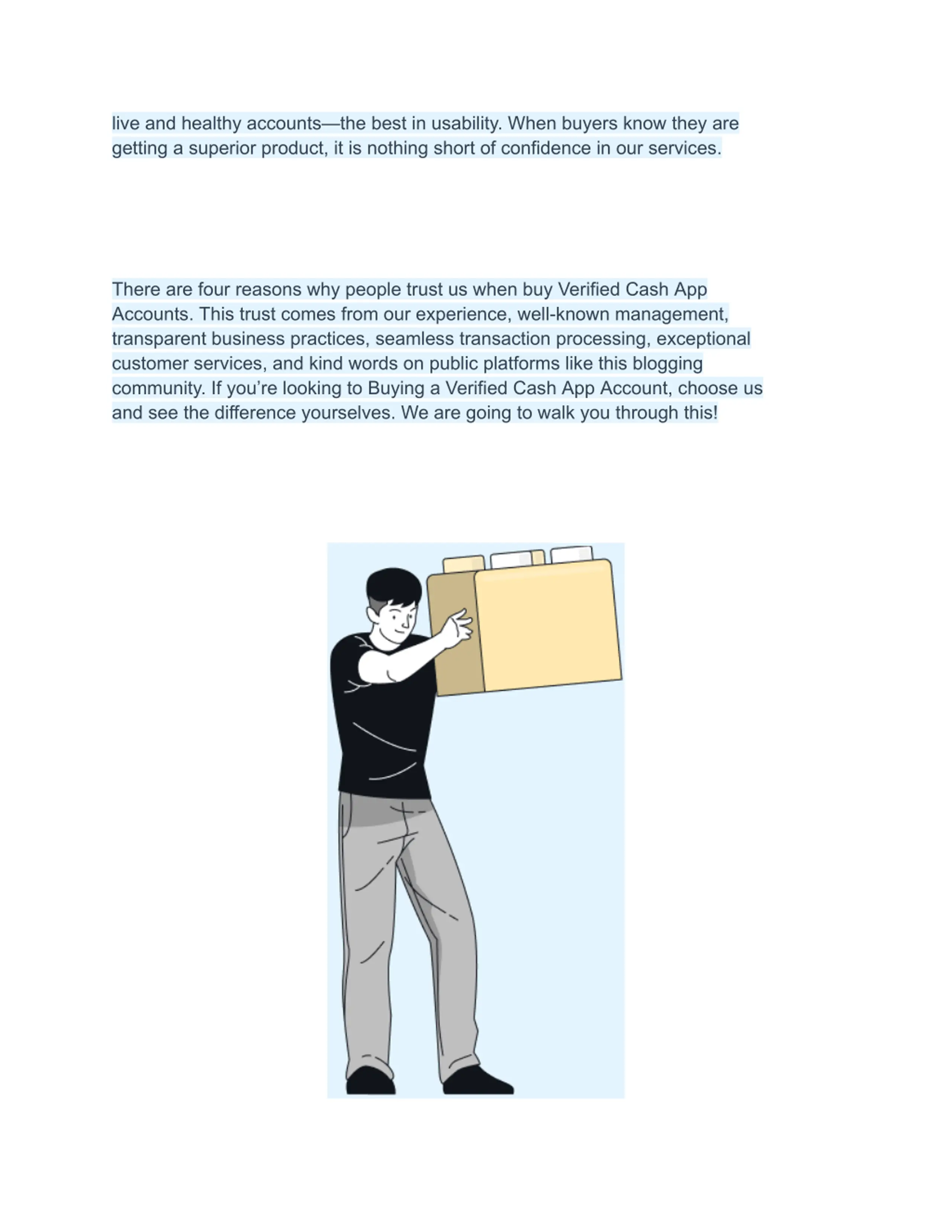 live and healthy accounts—the best in usability. When buyers know they are getting a superior product, it is nothing short of confidence in our services.

There are four reasons why people trust us when buy Verified Cash App Accounts. This trust comes from our experience, well-known management, transparent business practices, seamless transaction processing, exceptional customer services, and kind words on public platforms like this blogging community. If you’re looking to Buying a Verified Cash App Account, choose us and see the difference yourselves. We are going to walk you through this!